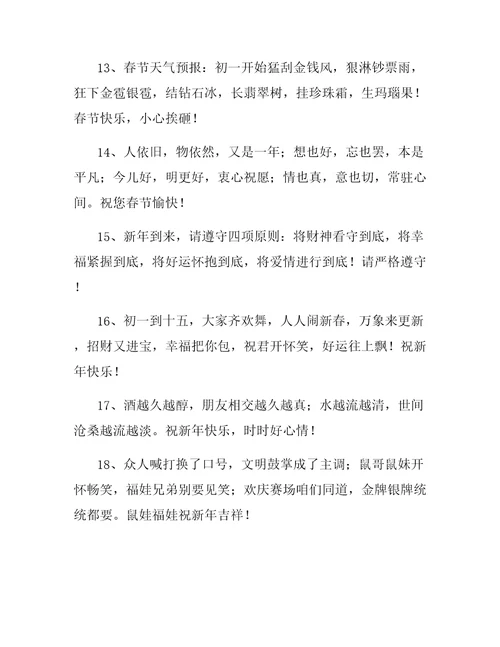 13、春节天气预报：初一开始猛刮金钱风，狠淋钞票雨，狂下金雹银雹，结钻石冰，长翡翠树，挂珍珠霜，生玛瑙果！春节快乐，小心挨砸！

14、人依旧，物依然，又是一年；想也好，忘也罢，本是平凡；今儿好，明更好，衷心祝愿；情也真，意也切，常驻心间。祝您春节愉快！

15、新年到来，请遵守四项原则：将财神看守到底，将幸福紧握到底，将好运怀抱到底，将爱情进行到底！请严格遵守！

16、初一到十五，大家齐欢舞，人人闹新春，万象来更新，招财又进宝，幸福把你包，祝君开怀笑，好运往上飘！祝新年快乐！

17、酒越久越醇，朋友相交越久越真；水越流越清，世间沧桑越流越淡。祝新年快乐，时时好心情！

18、众人喊打换了口号，文明鼓掌成了主调；鼠哥鼠妹开怀畅笑，福娃兄弟别要见笑；欢庆赛场咱们同道，金牌银牌统统都要。鼠娃福娃祝新年吉祥！